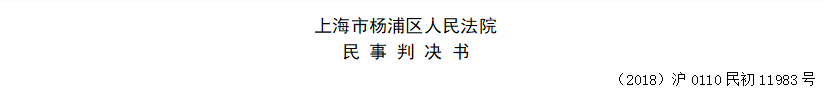 上海市杨浦区人民法院
民 事 判 决 书

（2018）沪 0110 民初 11983 号